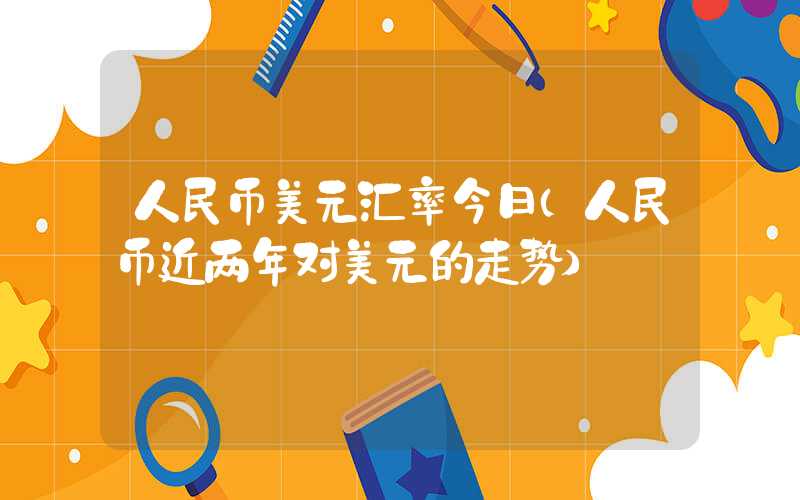 人民币美元汇率今日（人民币近两年对美元的走势）